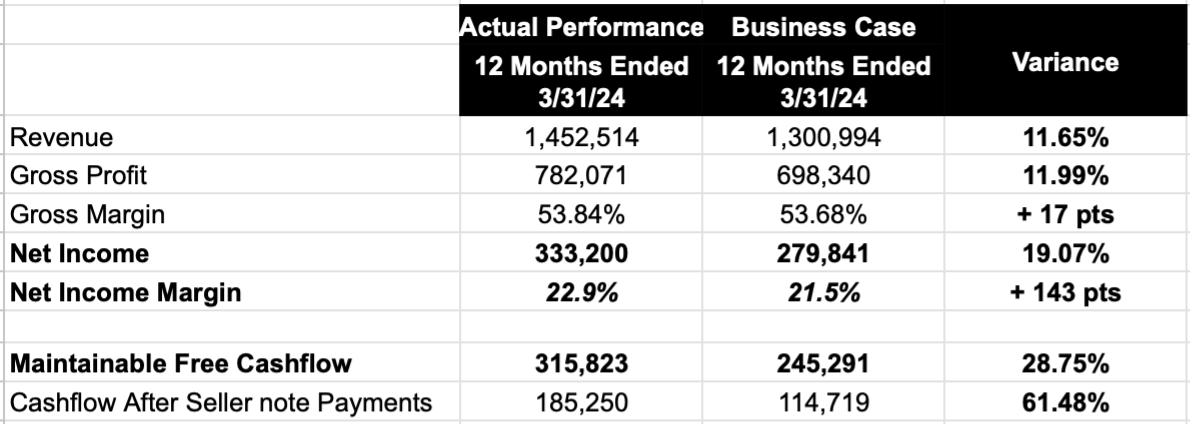 | | Actual Performance 12 Months Ended 3/31/24 | Business Case 12 Months Ended 3/31/24 | Variance |
|---|---|---|---|
| Revenue | 1,452,514 | 1,300,994 | 11.65% |
| Gross Profit | 782,071 | 698,340 | 11.99% |
| Gross Margin | 53.84% | 53.68% | + 17 pts |
| Net Income | 333,200 | 279,841 | 19.07% |
| Net Income Margin | 22.9% | 21.5% | + 143 pts |
| | | | |
| Maintainable Free Cashflow | 315,823 | 245,291 | 28.75% |
| Cashflow After Seller note Payments | 185,250 | 114,719 | 61.48% |